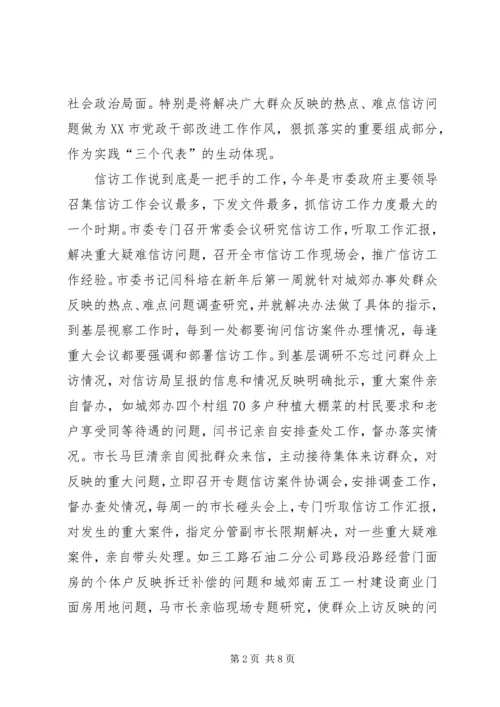 社会政治局面。特别是将解决广大群众反映的热点、难点信访问题做为XX市党政干部改进工作作风，狠抓落实的重要组成部分，作为实践“三个代表”的生动体现。

信访工作说到底是一把手的工作，今年是市委政府主要领导召集信访工作会议最多，下发文件最多，抓信访工作力度最大的一个时期。市委专门召开常委会议研究信访工作，听取工作汇报，解决重大疑难信访问题，召开全市信访工作现场会，推广信访工作经验。市委书记闫科培在新年后第一周就针对城郊办事处群众反映的热点、难点问题调查研究，并就解决办法做了具体的指示，到基层视察工作时，每到一处都要询问信访案件办理情况，每逢重大会议都要强调和部署信访工作。到基层调研不忘过问群众上访情况，对信访局呈报的信息和情况反映明确批示，重大案件亲自督办，如城郊办四个村组70多户种植大棚菜的村民要求和老户享受同等待遇的问题，闫书记亲自安排查处工作，督办落实情况。市长马巨清亲自阅批群众来信，主动接待集体来访群众，对反映的重大问题，立即召开专题信访案件协调会，安排调查工作，督办查处情况，每周一的市长碰头会上，专门听取信访工作汇报，对发生的重大案件，指定分管副市长限期解决，对一些重大疑难案件，亲自带头处理。如三工路石油二分公司路段沿路经营门面房的个体户反映拆迁补偿的问题和城郊南五工一村建设商业门面房用地问题，马市长亲临现场专题研究，使群众上访反映的问

第2页 共8页